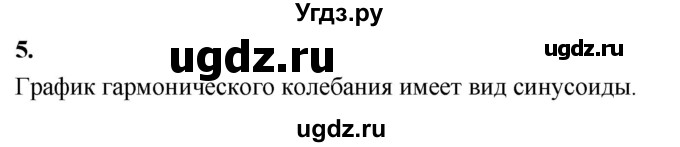 Угдз.ру

5. ugdz.ru ugdz.ru

График гармонического колебания имеет вид синусоиды.

ugdz.ru